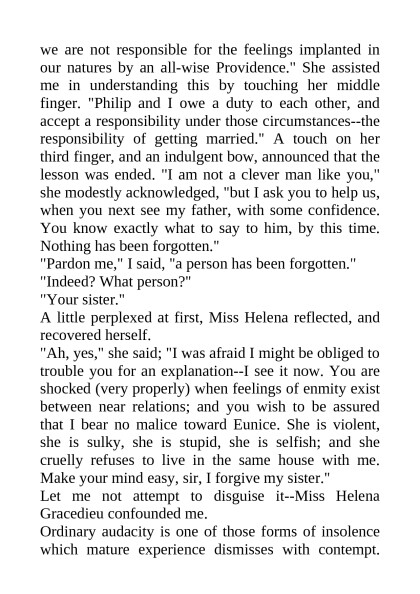 we are not responsible for the feelings implanted in our natures by an all-wise Providence." She assisted me in understanding this by touching her middle finger. "Philip and I owe a duty to each other, and accept a responsibility under those circumstances--the responsibility of getting married." A touch on her third finger, and an indulgent bow, announced that the lesson was ended. "I am not a clever man like you," she modestly acknowledged, "but I ask you to help us, when you next see my father, with some confidence. You know exactly what to say to him, by this time. Nothing has been forgotten."

"Pardon me," I said, "a person has been forgotten."

"Indeed? What person?"

"Your sister."

A little perplexed at first, Miss Helena reflected, and recovered herself.

"Ah, yes," she said; "I was afraid I might be obliged to trouble you for an explanation--I see it now. You are shocked (very properly) when feelings of enmity exist between near relations; and you wish to be assured that I bear no malice toward Eunice. She is violent, she is sulky, she is stupid, she is selfish; and she cruelly refuses to live in the same house with me. Make your mind easy, sir, I forgive my sister."

Let me not attempt to disguise it--Miss Helena Gracedieu confounded me.

Ordinary audacity is one of those forms of insolence which mature experience dismisses with contempt.